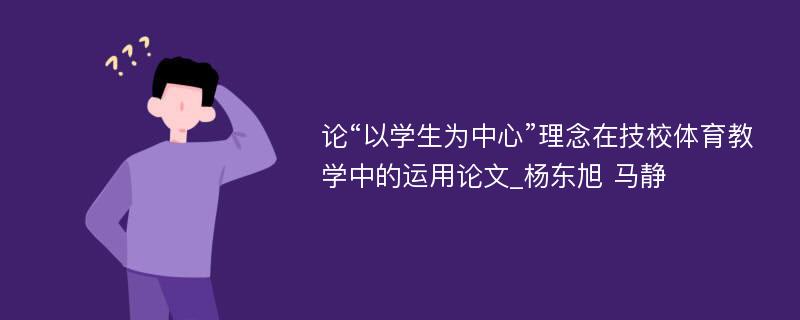 ???

论“以学生为中心”理念在技校体育教学中的运用论文_杨东旭 马静